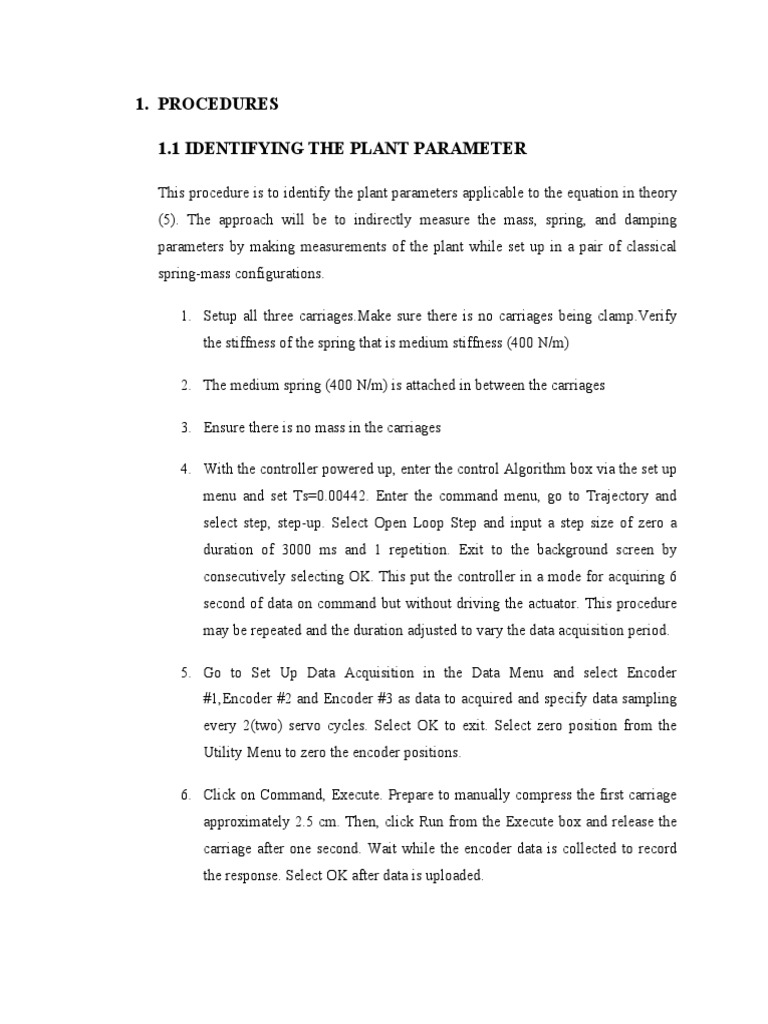 1. PROCEDURES

1.1 IDENTIFYING THE PLANT PARAMETER

This procedure is to identify the plant parameters applicable to the equation in theory (5). The approach will be to indirectly measure the mass, spring, and damping parameters by making measurements of the plant while set up in a pair of classical spring-mass configurations.

1. Setup all three carriages.Make sure there is no carriages being clamp.Verify the stiffness of the spring that is medium stiffness (400 N/m)

2. The medium spring (400 N/m) is attached in between the carriages

3. Ensure there is no mass in the carriages

4. With the controller powered up, enter the control Algorithm box via the set up menu and set Ts=0.00442. Enter the command menu, go to Trajectory and select step, step-up. Select Open Loop Step and input a step size of zero a duration of 3000 ms and 1 repetition. Exit to the background screen by consecutively selecting OK. This put the controller in a mode for acquiring 6 second of data on command but without driving the actuator. This procedure may be repeated and the duration adjusted to vary the data acquisition period.

5. Go to Set Up Data Acquisition in the Data Menu and select Encoder #1,Encoder #2 and Encoder #3 as data to acquired and specify data sampling every 2(two) servo cycles. Select OK to exit. Select zero position from the Utility Menu to zero the encoder positions.

6. Click on Command, Execute. Prepare to manually compress the first carriage approximately 2.5 cm. Then, click Run from the Execute box and release the carriage after one second. Wait while the encoder data is collected to record the response. Select OK after data is uploaded.